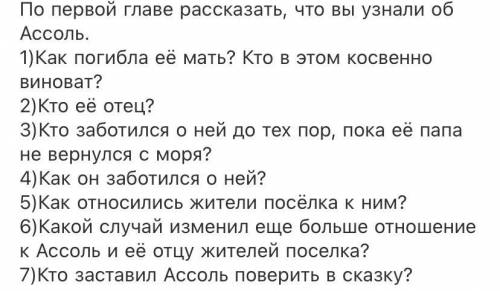 По первой главе рассказать, что вы узнали об Ассоль.
1)Как погибла её мать? Кто в этом косвенно виноват?
2)Кто её отец?
3)Кто заботился о ней до тех пор, пока её папа не вернулся с моря?
4)Как он заботился о ней?
5)Как относились жители посёлка к ним?
6)Какой случай изменил еще больше отношение к Ассоль и её отцу жителей поселка?
7)Кто заставил Ассоль поверить в сказку?